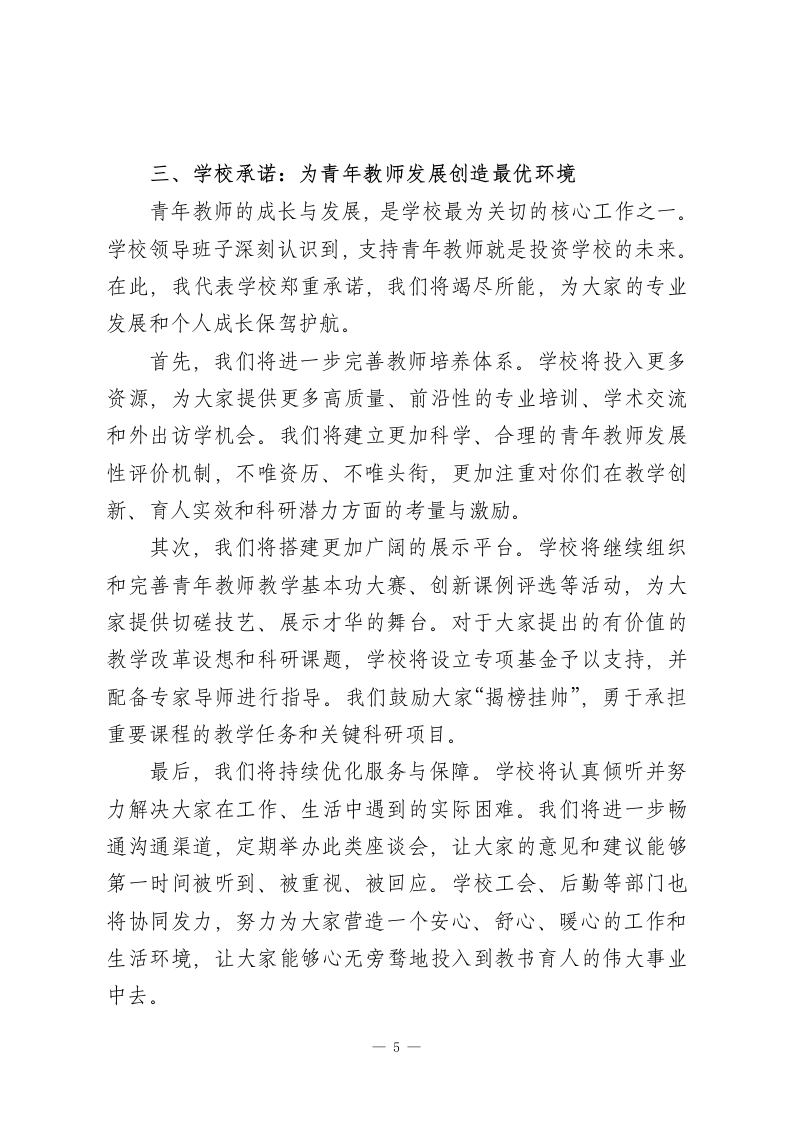 三、学校承诺：为青年教师发展创造最优环境

青年教师的成长与发展，是学校最为关切的核心工作之一。学校领导班子深刻认识到，支持青年教师就是投资学校的未来。在此，我代表学校郑重承诺，我们将竭尽所能，为大家的专业发展和个人成长保驾护航。

首先，我们将进一步完善教师培养体系。学校将投入更多资源，为大家提供更多高质量、前沿性的专业培训、学术交流和外出访学机会。我们将建立更加科学、合理的青年教师发展性评价机制，不唯资历、不唯头衔，更加注重对你们在教学创新、育人实效和科研潜力方面的考量与激励。

其次，我们将搭建更加广阔的展示平台。学校将继续组织和完善青年教师教学基本功大赛、创新课例评选等活动，为大家提供切磋技艺、展示才华的舞台。对于大家提出的有价值的教学改革设想和科研课题，学校将设立专项基金予以支持，并配备专家导师进行指导。我们鼓励大家“揭榜挂帅”，勇于承担重要课程的教学任务和关键科研项目。

最后，我们将持续优化服务与保障。学校将认真倾听并努力解决大家在工作、生活中遇到的实际困难。我们将进一步畅通沟通渠道，定期举办此类座谈会，让大家的意见和建议能够第一时间被听到、被重视、被回应。学校工会、后勤等部门也将协同发力，努力为大家营造一个安心、舒心、暖心的工作和生活环境，让大家能够心无旁骛地投入到教书育人的伟大事业中去。

— 5 —